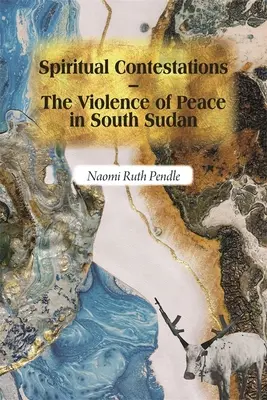 Spiritual Contestations
–
The Violence of Peace in South Sudan

Naomi Ruth Pendle